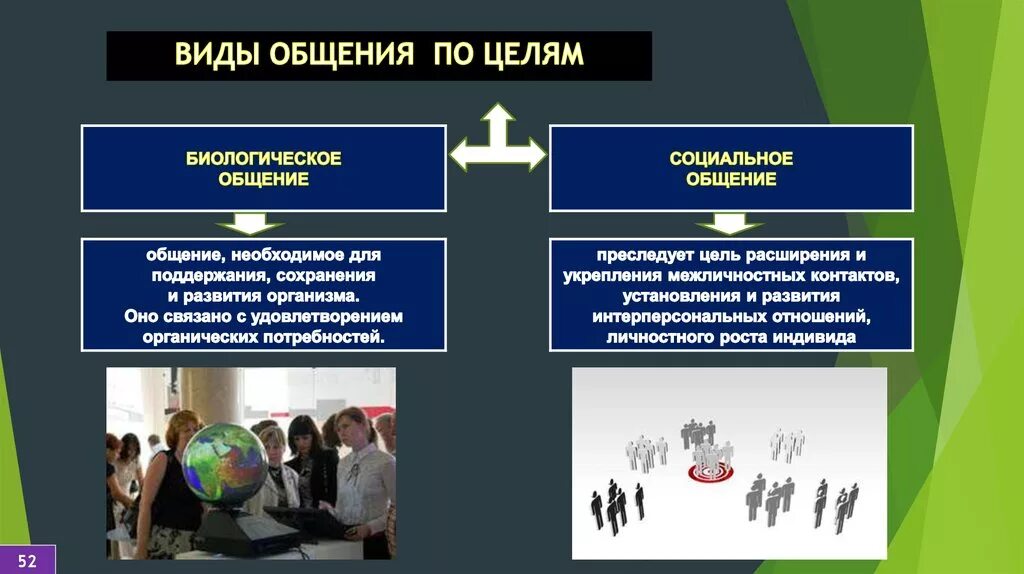 ВИДЫ ОБЩЕНИЯ ПО ЦЕЛЯМ

БИОЛОГИЧЕСКОЕ ОБЩЕНИЕ

общение, необходимое для поддержания, сохранения и развития организма. Оно связано с удовлетворением органических потребностей.

СОЦИАЛЬНОЕ ОБЩЕНИЕ

преследует цель расширения и укрепления межличностных контактов, установления и развития интерперсональных отношений, личностного роста индивида

52